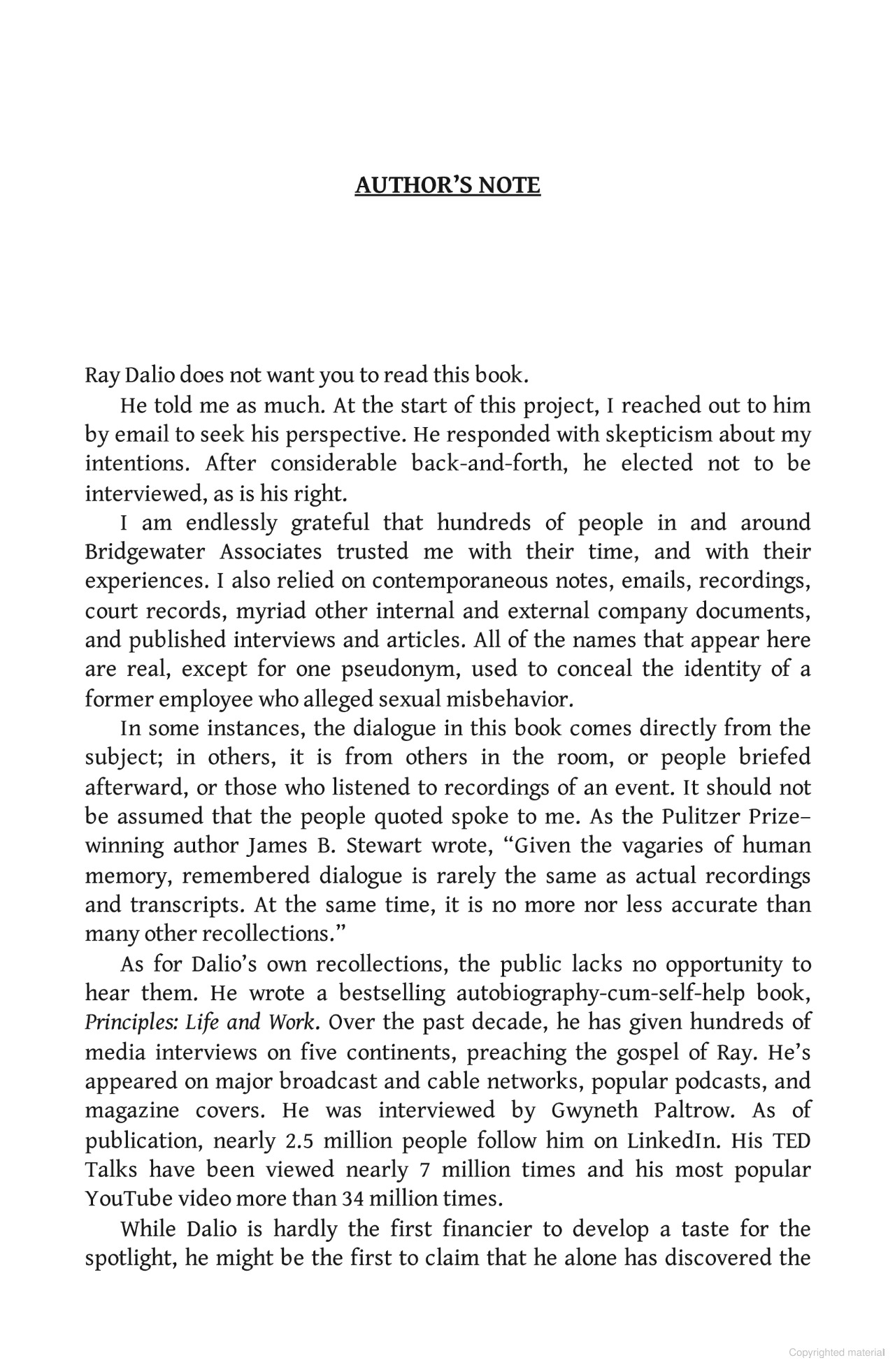 AUTHOR'S NOTE

Ray Dalio does not want you to read this book.

He told me as much. At the start of this project, I reached out to him by email to seek his perspective. He responded with skepticism about my intentions. After considerable back-and-forth, he elected not to be interviewed, as is his right.

I am endlessly grateful that hundreds of people in and around Bridgewater Associates trusted me with their time, and with their experiences. I also relied on contemporaneous notes, emails, recordings, court records, myriad other internal and external company documents, and published interviews and articles. All of the names that appear here are real, except for one pseudonym, used to conceal the identity of a former employee who alleged sexual misbehavior.

In some instances, the dialogue in this book comes directly from the subject; in others, it is from others in the room, or people briefed afterward, or those who listened to recordings of an event. It should not be assumed that the people quoted spoke to me. As the Pulitzer Prize–winning author James B. Stewart wrote, "Given the vagaries of human memory, remembered dialogue is rarely the same as actual recordings and transcripts. At the same time, it is no more nor less accurate than many other recollections."

As for Dalio's own recollections, the public lacks no opportunity to hear them. He wrote a bestselling autobiography-cum-self-help book, Principles: Life and Work. Over the past decade, he has given hundreds of media interviews on five continents, preaching the gospel of Ray. He's appeared on major broadcast and cable networks, popular podcasts, and magazine covers. He was interviewed by Gwyneth Paltrow. As of publication, nearly 2.5 million people follow him on LinkedIn. His TED Talks have been viewed nearly 7 million times and his most popular YouTube video more than 34 million times.

While Dalio is hardly the first financier to develop a taste for the spotlight, he might be the first to claim that he alone has discovered the

Copyrighted material